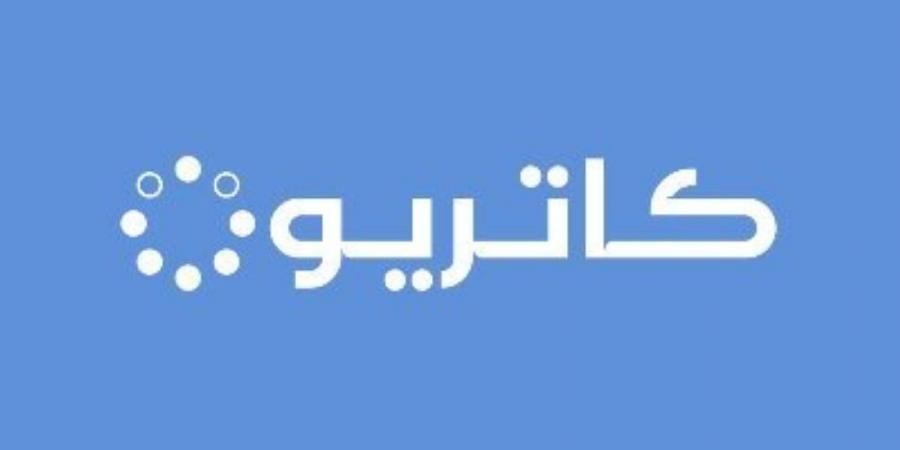 كاتريو